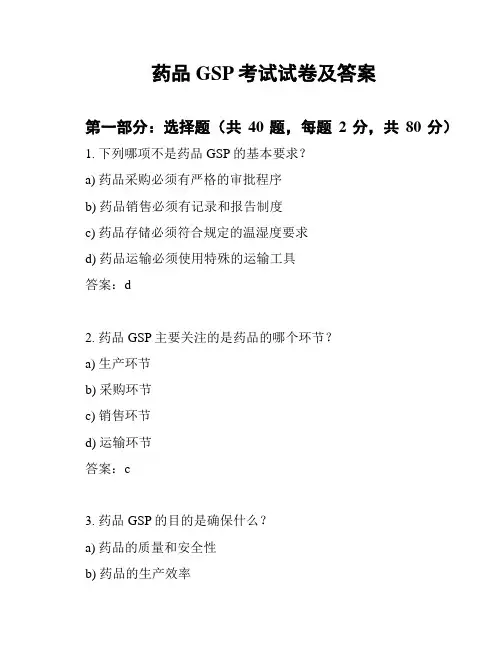 药品 GSP 考试试卷及答案

第一部分：选择题（共 40 题，每题 2 分，共 80 分）

1. 下列哪项不是药品 GSP 的基本要求？

a) 药品采购必须有严格的审批程序

b) 药品销售必须有记录和报告制度

c) 药品存储必须符合规定的温湿度要求

d) 药品运输必须使用特殊的运输工具

答案：d

2. 药品 GSP 主要关注的是药品的哪个环节？

a) 生产环节

b) 采购环节

c) 销售环节

d) 运输环节

答案：c

3. 药品 GSP 的目的是确保什么？

a) 药品的质量和安全性

b) 药品的生产效率